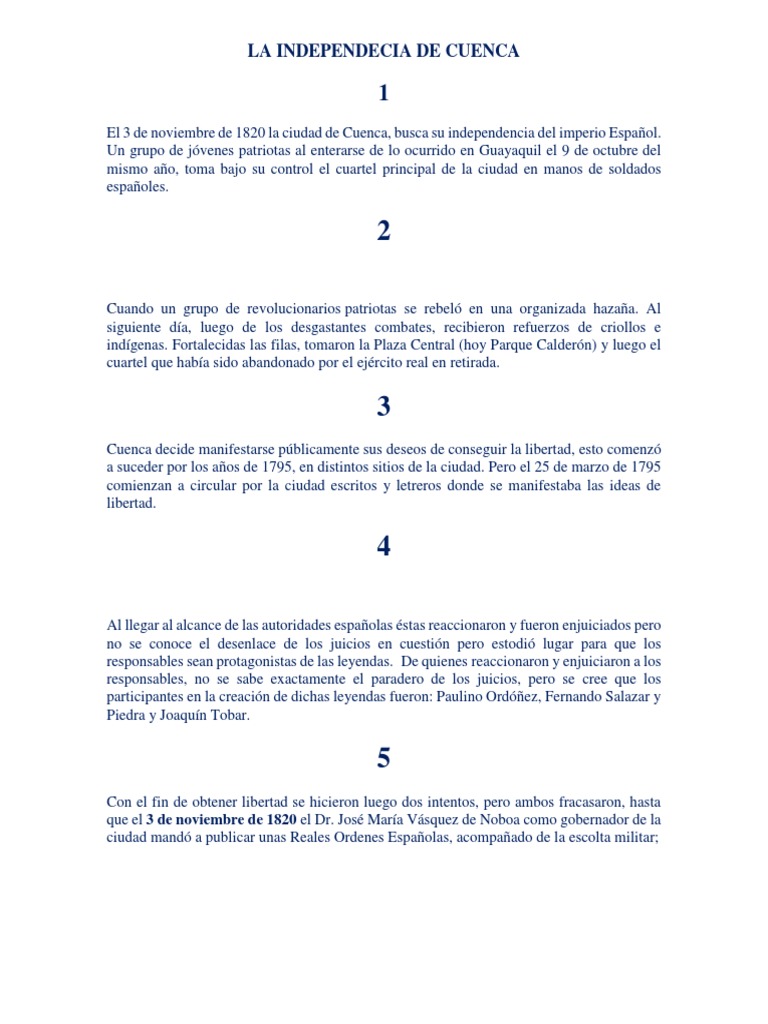 LA INDEPENDECIA DE CUENCA

1

El 3 de noviembre de 1820 la ciudad de Cuenca, busca su independencia del imperio Español. Un grupo de jóvenes patriotas al enterarse de lo ocurrido en Guayaquil el 9 de octubre del mismo año, toma bajo su control el cuartel principal de la ciudad en manos de soldados españoles.

2

Cuando un grupo de revolucionarios patriotas se rebeló en una organizada hazaña. Al siguiente día, luego de los desgastantes combates, recibieron refuerzos de criollos e indígenas. Fortalecidas las filas, tomaron la Plaza Central (hoy Parque Calderón) y luego el cuartel que había sido abandonado por el ejército real en retirada.

3

Cuenca decide manifestarse públicamente sus deseos de conseguir la libertad, esto comenzó a suceder por los años de 1795, en distintos sitios de la ciudad. Pero el 25 de marzo de 1795 comienzan a circular por la ciudad escritos y letreros donde se manifestaba las ideas de libertad.

4

Al llegar al alcance de las autoridades españolas éstas reaccionaron y fueron enjuiciados pero no se conoce el desenlace de los juicios en cuestión pero estodió lugar para que los responsables sean protagonistas de las leyendas. De quienes reaccionaron y enjuiciaron a los responsables, no se sabe exactamente el paradero de los juicios, pero se cree que los participantes en la creación de dichas leyendas fueron: Paulino Ordóñez, Fernando Salazar y Piedra y Joaquín Tobar.

5

Con el fin de obtener libertad se hicieron luego dos intentos, pero ambos fracasaron, hasta que el 3 de noviembre de 1820 el Dr. José María Vásquez de Noboa como gobernador de la ciudad mandó a publicar unas Reales Ordenes Españolas, acompañado de la escolta militar;